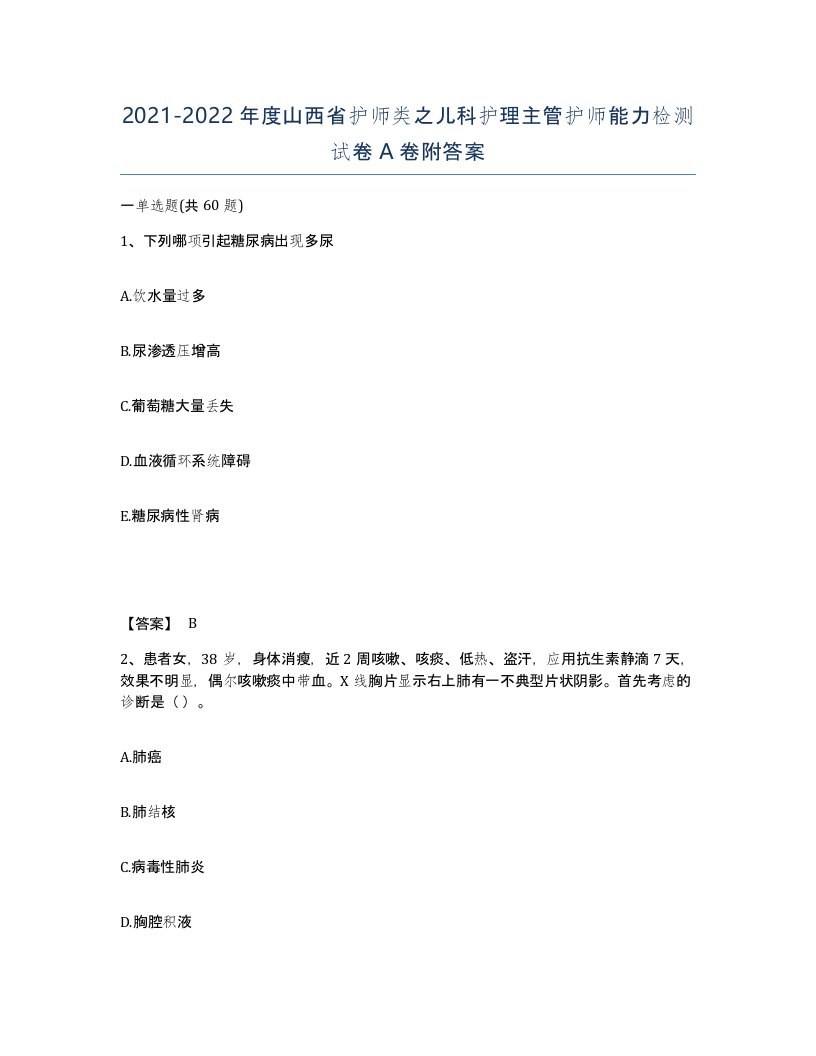 2021-2022年度山西省护师类之儿科护理主管护师能力检测试卷A卷附答案

一单选题(共60题)

1、下列哪项引起糖尿病出现多尿

A.饮水量过多

B.尿渗透压增高

C.葡萄糖大量丢失

D.血液循环系统障碍

E.糖尿病性肾病

【答案】 B

2、患者女，38岁，身体消瘦，近2周咳嗽、咳痰、低热、盗汗，应用抗生素静滴7天，效果不明显，偶尔咳嗽痰中带血。X线胸片显示右上肺有一不典型片状阴影。首先考虑的诊断是（）。

A.肺癌

B.肺结核

C.病毒性肺炎

D.胸腔积液